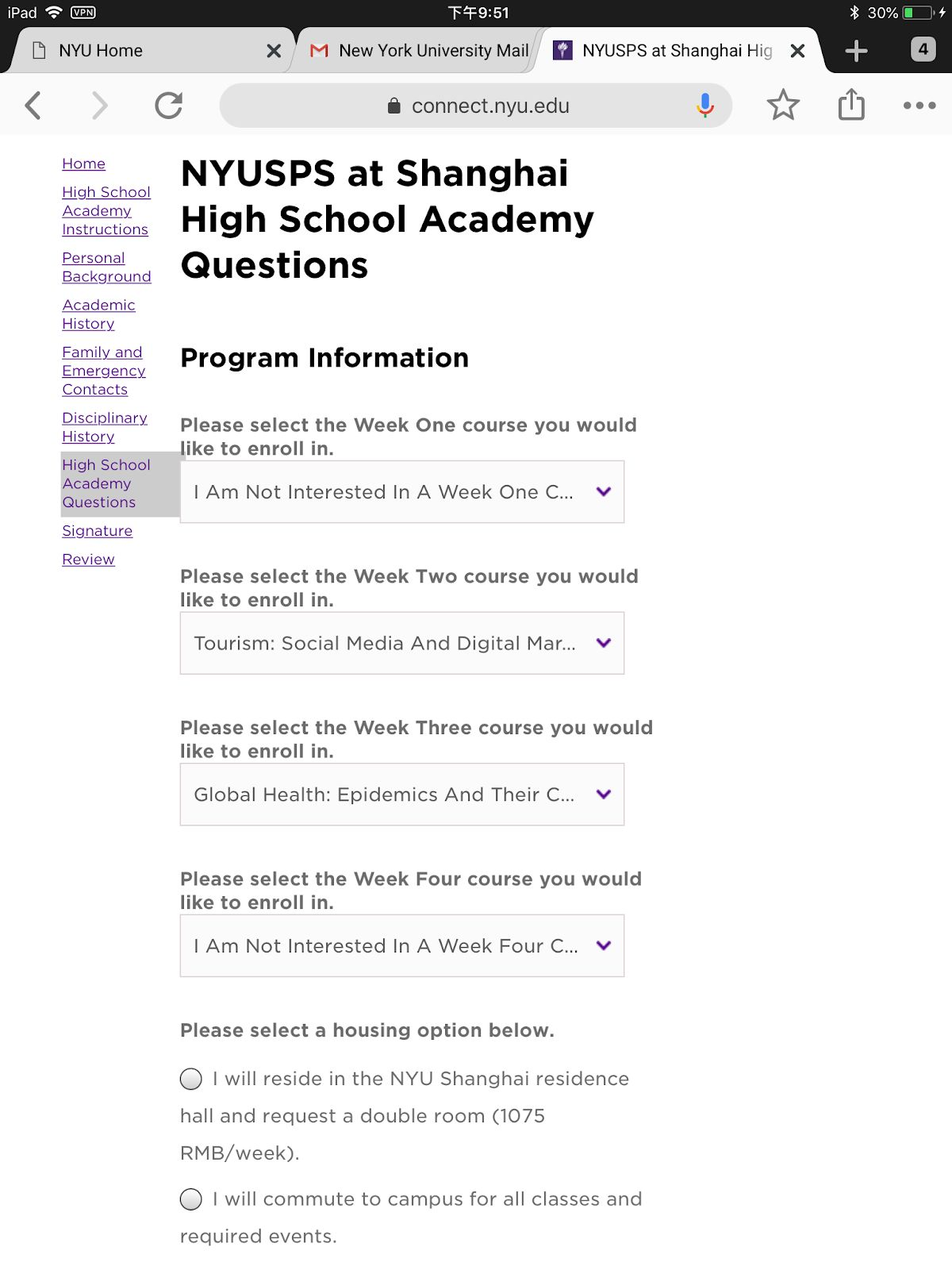 iPad VPN 下午9:51 30%

NYU Home
New York University Mail
NYUSPS at Shanghai Hig
4

connect.nyu.edu

Home
High School Academy Instructions
Personal Background
Academic History
Family and Emergency Contacts
Disciplinary History
High School Academy Questions
Signature
Review

NYUSPS at Shanghai High School Academy Questions

Program Information

Please select the Week One course you would like to enroll in.

I Am Not Interested In A Week One C...

Please select the Week Two course you would like to enroll in.

Tourism: Social Media And Digital Mar...

Please select the Week Three course you would like to enroll in.

Global Health: Epidemics And Their C...

Please select the Week Four course you would like to enroll in.

I Am Not Interested In A Week Four C...

Please select a housing option below.

I will reside in the NYU Shanghai residence hall and request a double room (1075 RMB/week).

I will commute to campus for all classes and required events.